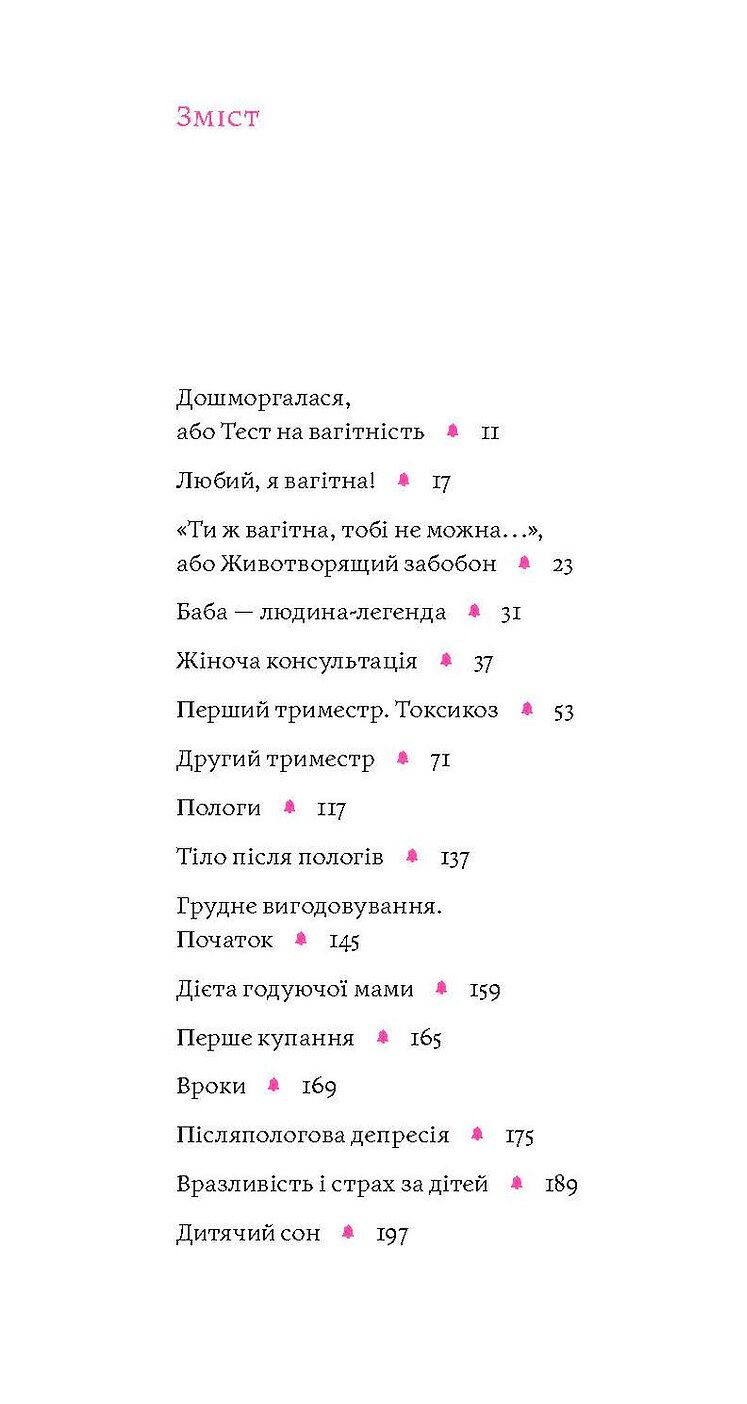 Зміст

Дошморгалася, або Тест на вагітність 11

Любий, я вагітна! 17

«Ти ж вагітна, тобі не можна...», або Животворящий забобон 23

Баба — людина-легенда 31

Жіноча консультація 37

Перший триместр. Токсикоз 53

Другий триместр 71

Пологи 117

Тіло після пологів 137

Грудне вигодовування. Початок 145

Дієта годуючої мами 159

Перше купання 165

Вроки 169

Післяпологова депресія 175

Вразливість і страх за дітей 189

Дитячий сон 197